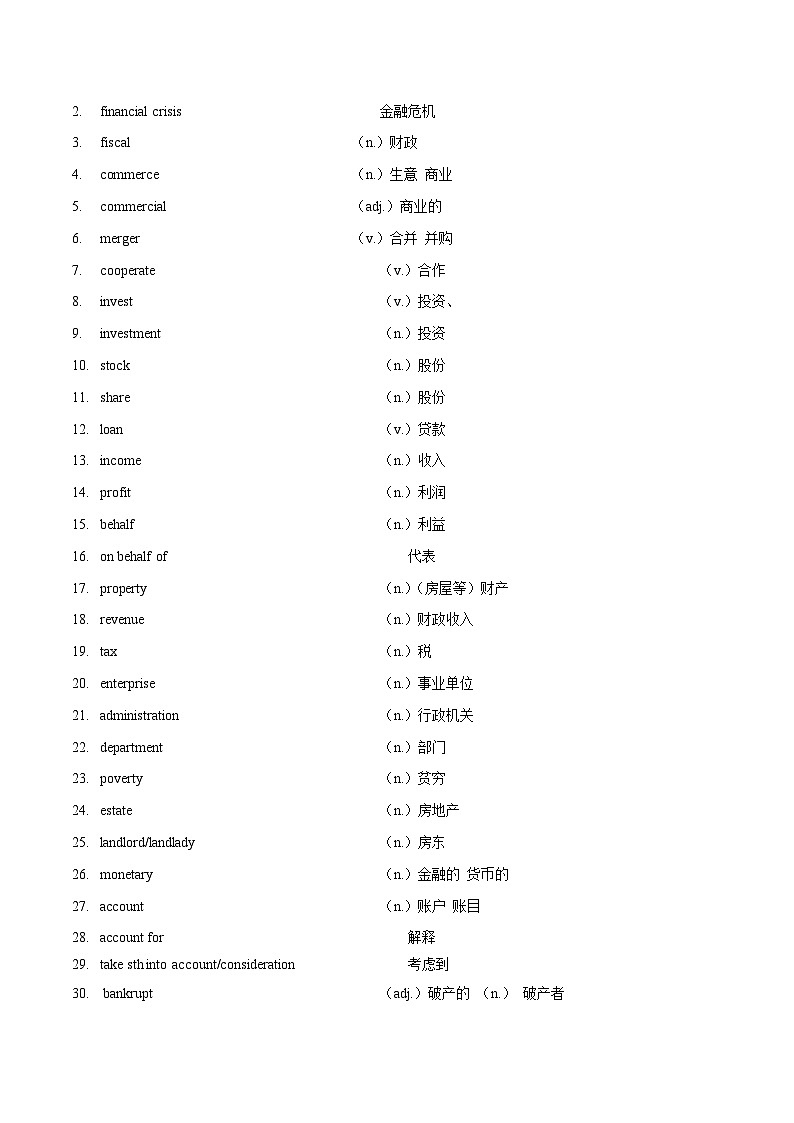 2. financial crisis 金融危机
3. fiscal （n.）财政
4. commerce （n.）生意 商业
5. commercial （adj.）商业的
6. merger （v.）合并 并购
7. cooperate （v.）合作
8. invest （v.）投资、
9. investment （n.）投资
10. stock （n.）股份
11. share （n.）股份
12. loan （v.）贷款
13. income （n.）收入
14. profit （n.）利润
15. behalf （n.）利益
16. on behalf of 代表
17. property （n.）（房屋等）财产
18. revenue （n.）财政收入
19. tax （n.）税
20. enterprise （n.）事业单位
21. administration （n.）行政机关
22. department （n.）部门
23. poverty （n.）贫穷
24. estate （n.）房地产
25. landlord/landlady （n.）房东
26. monetary （n.）金融的 货币的
27. account （n.）账户 账目
28. account for 解释
29. take sth into account/consideration 考虑到
30. bankrupt （adj.）破产的 （n.） 破产者